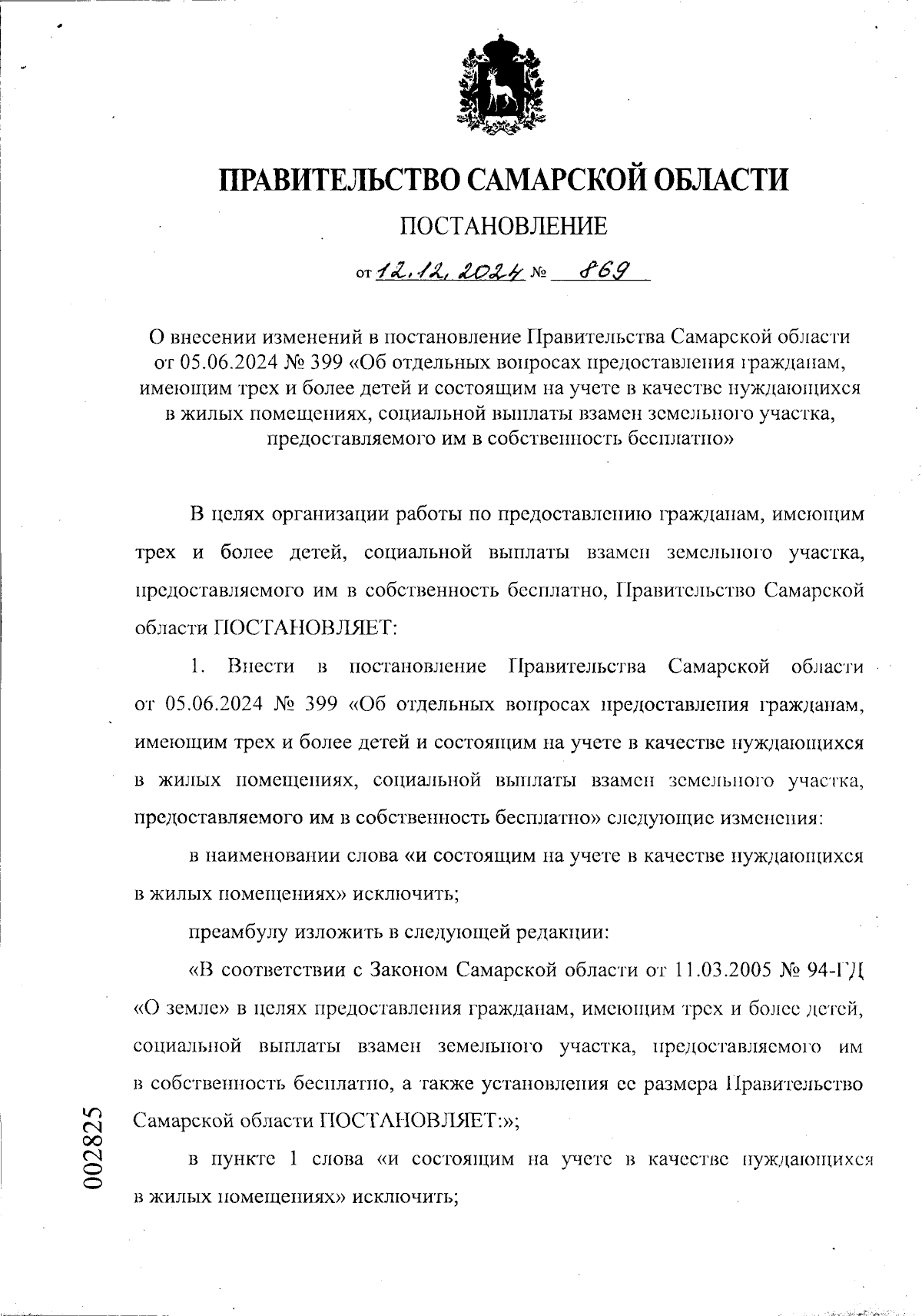 ПРАВИТЕЛЬСТВО САМАРСКОЙ ОБЛАСТИ

ПОСТАНОВЛЕНИЕ

от 12.12.2024 № 869

О внесении изменений в постановление Правительства Самарской области от 05.06.2024 № 399 «Об отдельных вопросах предоставления гражданам, имеющим трех и более детей и состоящим на учете в качестве нуждающихся в жилых помещениях, социальной выплаты взамен земельного участка, предоставляемого им в собственность бесплатно»

В целях организации работы по предоставлению гражданам, имеющим трех и более детей, социальной выплаты взамен земельного участка, предоставляемого им в собственность бесплатно, Правительство Самарской области ПОСТАНОВЛЯЕТ:

1. Внести в постановление Правительства Самарской области от 05.06.2024 № 399 «Об отдельных вопросах предоставления гражданам, имеющим трех и более детей и состоящим на учете в качестве нуждающихся в жилых помещениях, социальной выплаты взамен земельного участка, предоставляемого им в собственность бесплатно» следующие изменения:

в наименовании слова «и состоящим на учете в качестве нуждающихся в жилых помещениях» исключить;

преамбулу изложить в следующей редакции:

«В соответствии с Законом Самарской области от 11.03.2005 № 94-ГД «О земле» в целях предоставления гражданам, имеющим трех и более детей, социальной выплаты взамен земельного участка, предоставляемого им в собственность бесплатно, а также установления ее размера Правительство Самарской области ПОСТАНОВЛЯЕТ:»;

в пункте 1 слова «и состоящим на учете в качестве нуждающихся в жилых помещениях» исключить;

002825